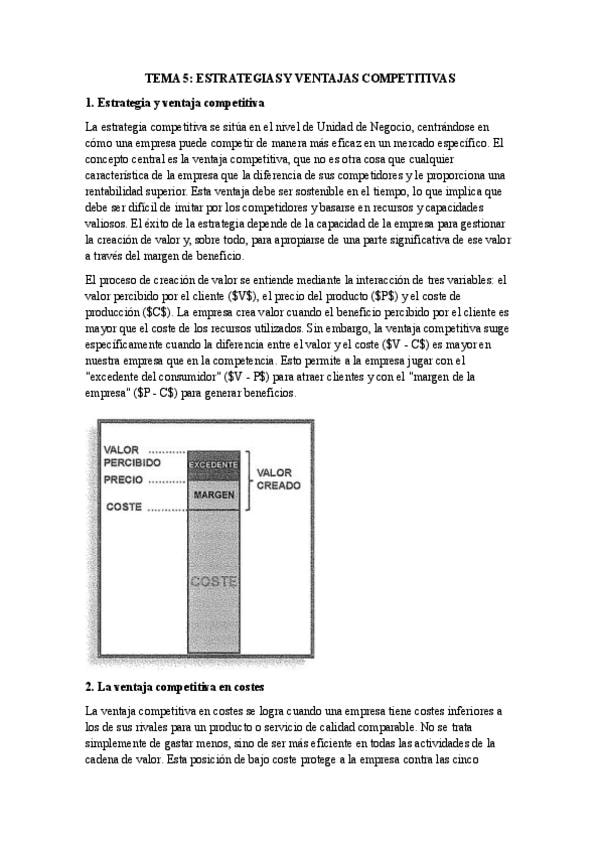 TEMA 5: ESTRATEGIAS Y VENTAJAS COMPETITIVAS

1. Estrategia y ventaja competitiva

La estrategia competitiva se sitúa en el nivel de Unidad de Negocio, centrándose en cómo una empresa puede competir de manera más eficaz en un mercado específico. El concepto central es la ventaja competitiva, que no es otra cosa que cualquier característica de la empresa que la diferencia de sus competidores y le proporciona una rentabilidad superior. Esta ventaja debe ser sostenible en el tiempo, lo que implica que debe ser difícil de imitar por los competidores y basarse en recursos y capacidades valiosos. El éxito de la estrategia depende de la capacidad de la empresa para gestionar la creación de valor y, sobre todo, para apropiarse de una parte significativa de ese valor a través del margen de beneficio.

El proceso de creación de valor se entiende mediante la interacción de tres variables: el valor percibido por el cliente (\$V\$), el precio del producto (\$P\$) y el coste de producción (\$C\$). La empresa crea valor cuando el beneficio percibido por el cliente es mayor que el coste de los recursos utilizados. Sin embargo, la ventaja competitiva surge específicamente cuando la diferencia entre el valor y el coste (\$V - C\$) es mayor en nuestra empresa que en la competencia. Esto permite a la empresa jugar con el "excedente del consumidor" (\$V - P\$) para atraer clientes y con el "margen de la empresa" (\$P - C\$) para generar beneficios.

VALOR PERCIBIDO
PRECIO
COSTE
EXCEDENTE
MARGEN
VALOR CREADO
COSTE

2. La ventaja competitiva en costes

La ventaja competitiva en costes se logra cuando una empresa tiene costes inferiores a los de sus rivales para un producto o servicio de calidad comparable. No se trata simplemente de gastar menos, sino de ser más eficiente en todas las actividades de la cadena de valor. Esta posición de bajo coste protege a la empresa contra las cinco